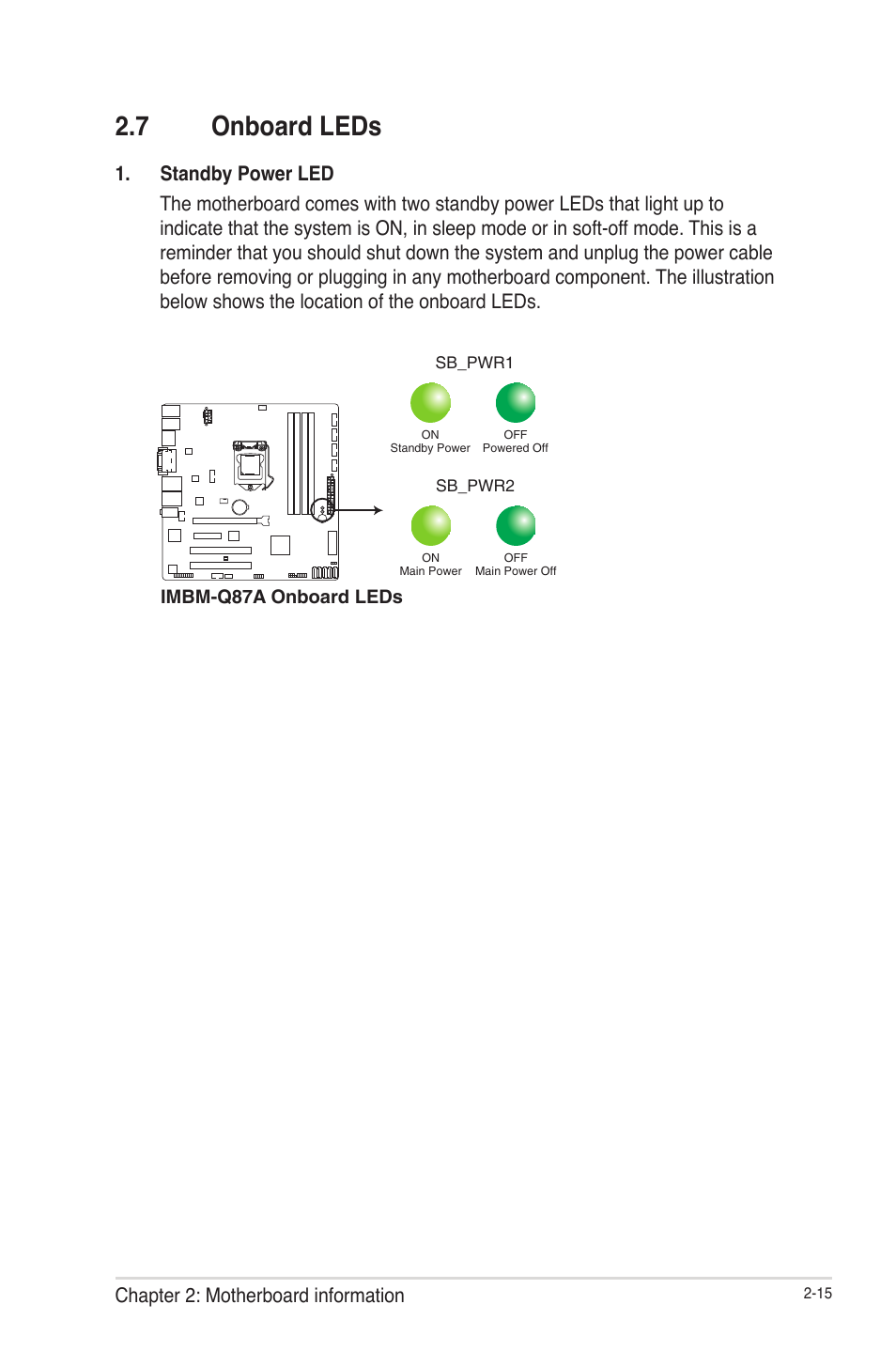 2.7 Onboard LEDs

1. Standby Power LED

The motherboard comes with two standby power LEDs that light up to indicate that the system is ON, in sleep mode or in soft-off mode. This is a reminder that you should shut down the system and unplug the power cable before removing or plugging in any motherboard component. The illustration below shows the location of the onboard LEDs.

SB_PWR1

ON
Standby Power

OFF
Powered Off

SB_PWR2

ON
Main Power

OFF
Main Power Off

IMBM-Q87A Onboard LEDs

Chapter 2: Motherboard information

2-15